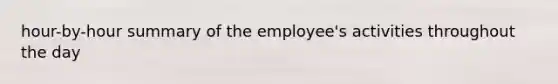 hour-by-hour summary of the employee's activities throughout the day